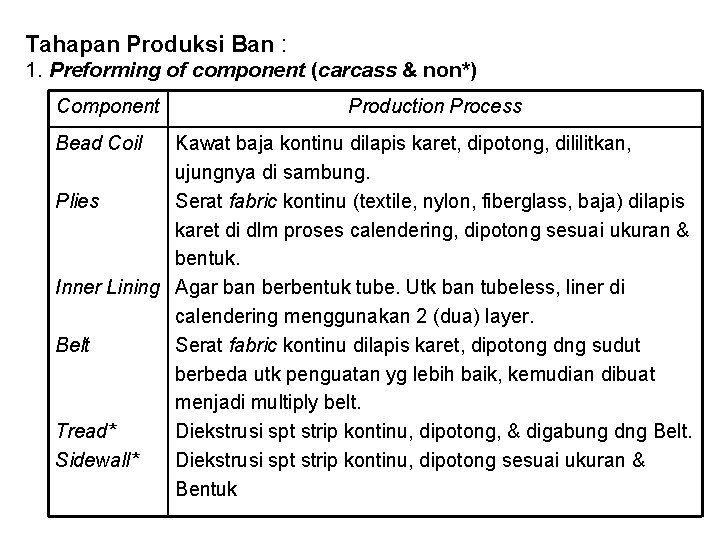 Tahapan Produksi Ban :
1. Preforming of component (carcass & non*)

| Component | Production Process |
|---|---|
| Bead Coil | Kawat baja kontinu dilapis karet, dipotong, dililitkan, ujungnya di sambung. |
| Plies | Serat fabric kontinu (textile, nylon, fiberglass, baja) dilapis karet di dlm proses calendering, dipotong sesuai ukuran & bentuk. |
| Inner Lining | Agar ban berbentuk tube. Utk ban tubeless, liner di calendering menggunakan 2 (dua) layer. |
| Belt | Serat fabric kontinu dilapis karet, dipotong dng sudut berbeda utk penguatan yg lebih baik, kemudian dibuat menjadi multiply belt. |
| Tread* | Diekstrusi spt strip kontinu, dipotong, & digabung dng Belt. |
| Sidewall* | Diekstrusi spt strip kontinu, dipotong sesuai ukuran & Bentuk |